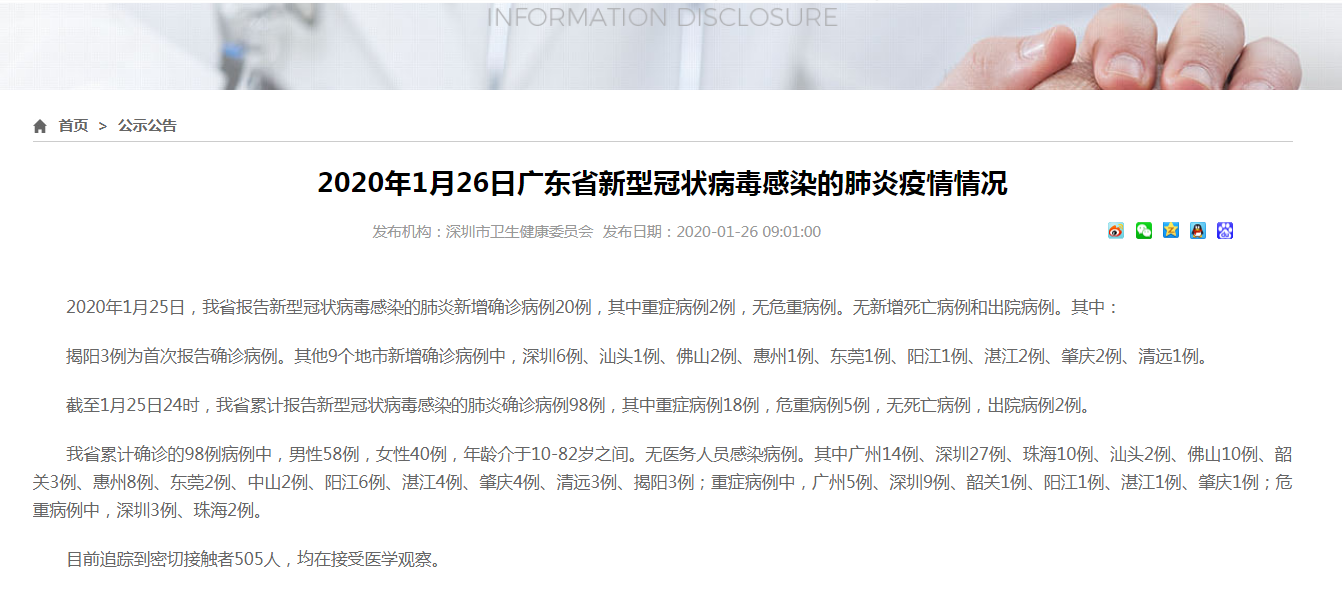 INFORMATION DISCLOSURE

首页 > 公示公告

2020年1月26日广东省新型冠状病毒感染的肺炎疫情情况

发布机构：深圳市卫生健康委员会 发布日期：2020-01-26 09:01:00

2020年1月25日，我省报告新型冠状病毒感染的肺炎新增确诊病例20例，其中重症病例2例，无危重病例。无新增死亡病例和出院病例。其中：

揭阳3例为首次报告确诊病例。其他9个地市新增确诊病例中，深圳6例、汕头1例、佛山2例、惠州1例、东莞1例、阳江1例、湛江2例、肇庆2例、清远1例。

截至1月25日24时，我省累计报告新型冠状病毒感染的肺炎确诊病例98例，其中重症病例18例，危重病例5例，无死亡病例，出院病例2例。

我省累计确诊的98例病例中，男性58例，女性40例，年龄介于10-82岁之间。无医务人员感染病例。其中广州14例、深圳27例、珠海10例、汕头2例、佛山10例、韶关3例、惠州8例、东莞2例、中山2例、阳江6例、湛江4例、肇庆4例、清远3例、揭阳3例；重症病例中，广州5例、深圳9例、韶关1例、阳江1例、湛江1例、肇庆1例；危重病例中，深圳3例、珠海2例。

目前追踪到密切接触者505人，均在接受医学观察。